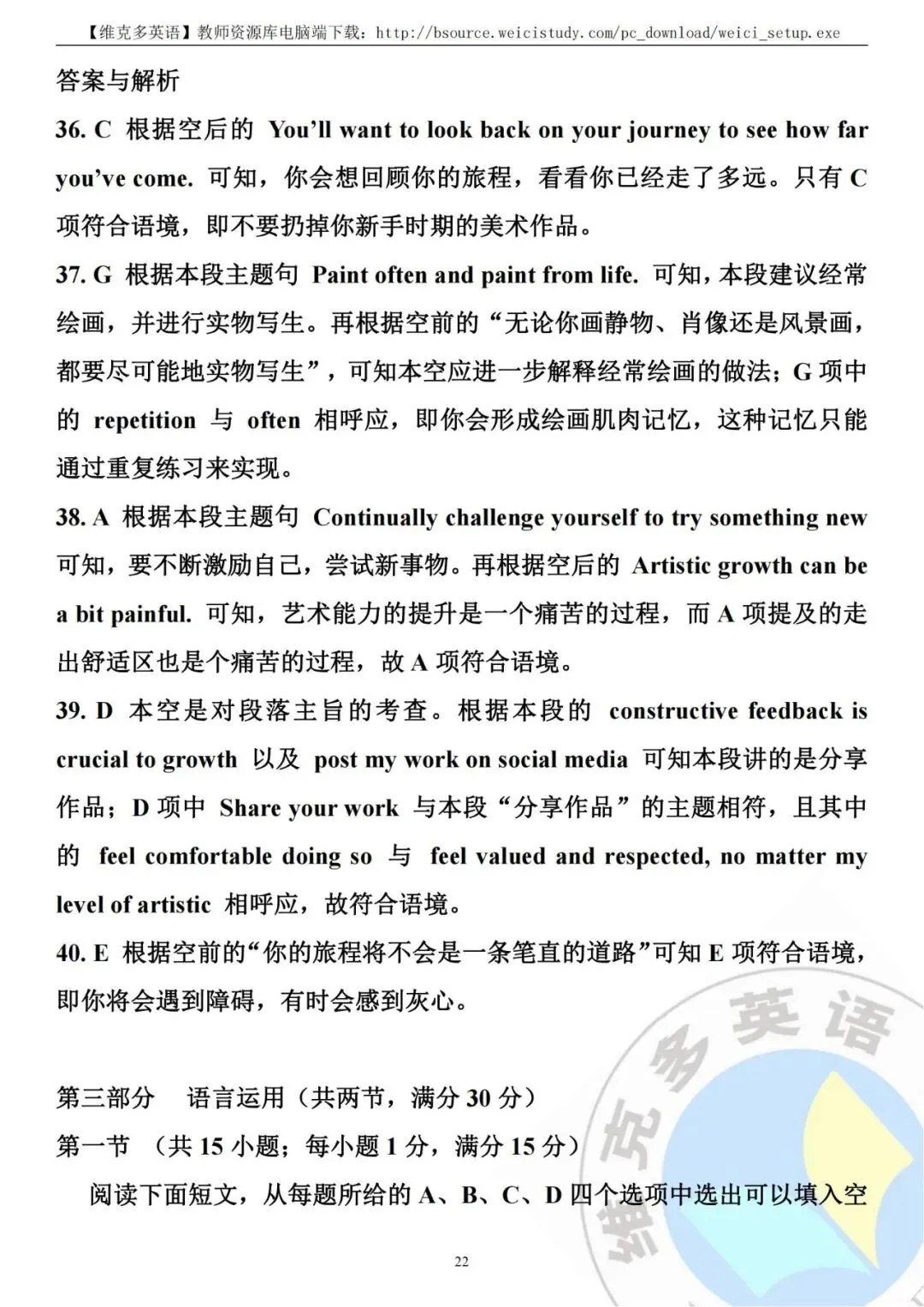 【维克多英语】教师资源库电脑端下载：http://bsource.weicistudy.com/pc_download/weici_setup.exe

答案与解析

36. C 根据空后的 You'll want to look back on your journey to see how far you've come. 可知，你会想回顾你的旅程，看看你已经走了多远。只有 C 项符合语境，即不要扔掉你新手时期的美术作品。

37. G 根据本段主题句 Paint often and paint from life. 可知，本段建议经常绘画，并进行实物写生。再根据空前的“无论你画静物、肖像还是风景画，都要尽可能地实物写生”，可知本空应进一步解释经常绘画的做法；G 项中的 repetition 与 often 相呼应，即你会形成绘画肌肉记忆，这种记忆只能通过重复练习来实现。

38. A 根据本段主题句 Continually challenge yourself to try something new 可知，要不断激励自己，尝试新事物。再根据空后的 Artistic growth can be a bit painful. 可知，艺术能力的提升是一个痛苦的过程，而 A 项提及的走出舒适区也是个痛苦的过程，故 A 项符合语境。

39. D 本空是对段落主旨的考查。根据本段的 constructive feedback is crucial to growth 以及 post my work on social media 可知本段讲的是分享作品；D 项中 Share your work 与本段“分享作品”的主题相符，且其中的 feel comfortable doing so 与 feel valued and respected, no matter my level of artistic 相呼应，故符合语境。

40. E 根据空前的“你的旅程将不会是一条笔直的道路”可知 E 项符合语境，即你将会遇到障碍，有时会感到灰心。

第三部分 语言运用（共两节，满分 30 分）

第一节 （共 15 小题；每小题 1 分，满分 15 分）

阅读下面短文，从每题所给的 A、B、C、D 四个选项中选出可以填入空

维克多英语

22